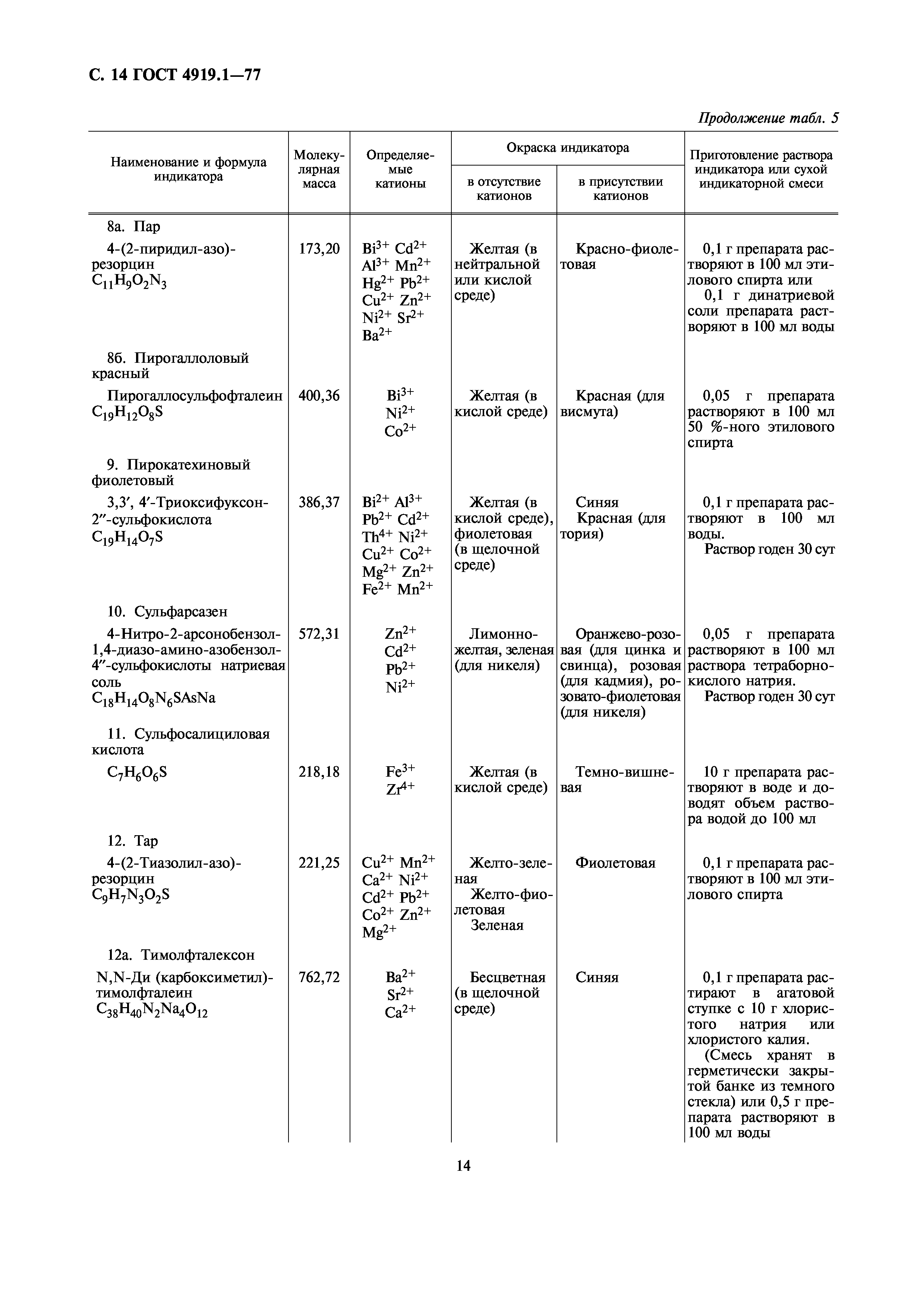 С. 14 ГОСТ 4919.1—77

Продолжение табл. 5

| Наименование и формула индикатора | Молекулярная масса | Определяемые катионы | Окраска индикатора в отсутствие катионов | Окраска индикатора в присутствии катионов | Приготовление раствора индикатора или сухой индикаторной смеси |
|---|---|---|---|---|---|
| 8а. Пар | | | | | |
| 4-(2-пиридил-азо)-резорцин $C_{11}H_9O_2N_3$ | 173,20 | $Bi^{3+}$ $Cd^{2+}$ $Al^{3+}$ $Mn^{2+}$ $Hg^{2+}$ $Pb^{2+}$ $Cu^{2+}$ $Zn^{2+}$ $Ni^{2+}$ $Sr^{2+}$ $Ba^{2+}$ | Желтая (в нейтральной или кислой среде) | Красно-фиолетовая | 0,1 г препарата растворяют в 100 мл этилового спирта или 0,1 г динатриевой соли препарата растворяют в 100 мл воды |
| 8б. Пирогаллоловый красный | | | | | |
| Пирогаллосульфофталеин $C_{19}H_{12}O_8S$ | 400,36 | $Bi^{3+}$ $Ni^{2+}$ $Co^{2+}$ | Желтая (в кислой среде) | Красная (для висмута) | 0,05 г препарата растворяют в 100 мл 50 %-ного этилового спирта |
| 9. Пирокатехиновый фиолетовый | | | | | |
| 3,3′, 4′-Триоксифуксон-2″-сульфокислота $C_{19}H_{14}O_7S$ | 386,37 | $Bi^{2+}$ $Al^{3+}$ $Pb^{2+}$ $Cd^{2+}$ $Th^{4+}$ $Ni^{2+}$ $Cu^{2+}$ $Co^{2+}$ $Mg^{2+}$ $Zn^{2+}$ $Fe^{2+}$ $Mn^{2+}$ | Желтая (в кислой среде), фиолетовая (в щелочной среде) | Синяя Красная (для тория) | 0,1 г препарата растворяют в 100 мл воды. Раствор годен 30 сут |
| 10. Сульфарсазен | | | | | |
| 4-Нитро-2-арсонобензол-1,4-диазо-амино-азобензол-4″-сульфокислоты натриевая соль $C_{18}H_{14}O_8N_6SAsNa$ | 572,31 | $Zn^{2+}$ $Cd^{2+}$ $Pb^{2+}$ $Ni^{2+}$ | Лимонно-желтая, зеленая (для никеля) | Оранжево-розовая (для цинка и свинца), розовая (для кадмия), розовато-фиолетовая (для никеля) | 0,05 г препарата растворяют в 100 мл раствора тетраборнокислого натрия. Раствор годен 30 сут |
| 11. Сульфосалициловая кислота | | | | | |
| $C_7H_6O_6S$ | 218,18 | $Fe^{3+}$ $Zr^{4+}$ | Желтая (в кислой среде) | Темно-вишневая | 10 г препарата растворяют в воде и доводят объем раствора водой до 100 мл |
| 12. Тар | | | | | |
| 4-(2-Тиазолил-азо)-резорцин $C_9H_7N_3O_2S$ | 221,25 | $Cu^{2+}$ $Mn^{2+}$ $Ca^{2+}$ $Ni^{2+}$ $Cd^{2+}$ $Pb^{2+}$ $Co^{2+}$ $Zn^{2+}$ $Mg^{2+}$ | Желто-зеленая Желто-фиолетовая Зеленая | Фиолетовая | 0,1 г препарата растворяют в 100 мл этилового спирта |
| 12а. Тимолфталексон | | | | | |
| N,N-Ди (карбоксиметил)-тимолфталеин $C_{38}H_{40}N_2Na_4O_{12}$ | 762,72 | $Ba^{2+}$ $Sr^{2+}$ $Ca^{2+}$ | Бесцветная (в щелочной среде) | Синяя | 0,1 г препарата растирают в агатовой ступке с 10 г хлористого натрия или хлористого калия. (Смесь хранят в герметически закрытой банке из темного стекла) или 0,5 г препарата растворяют в 100 мл воды |

14